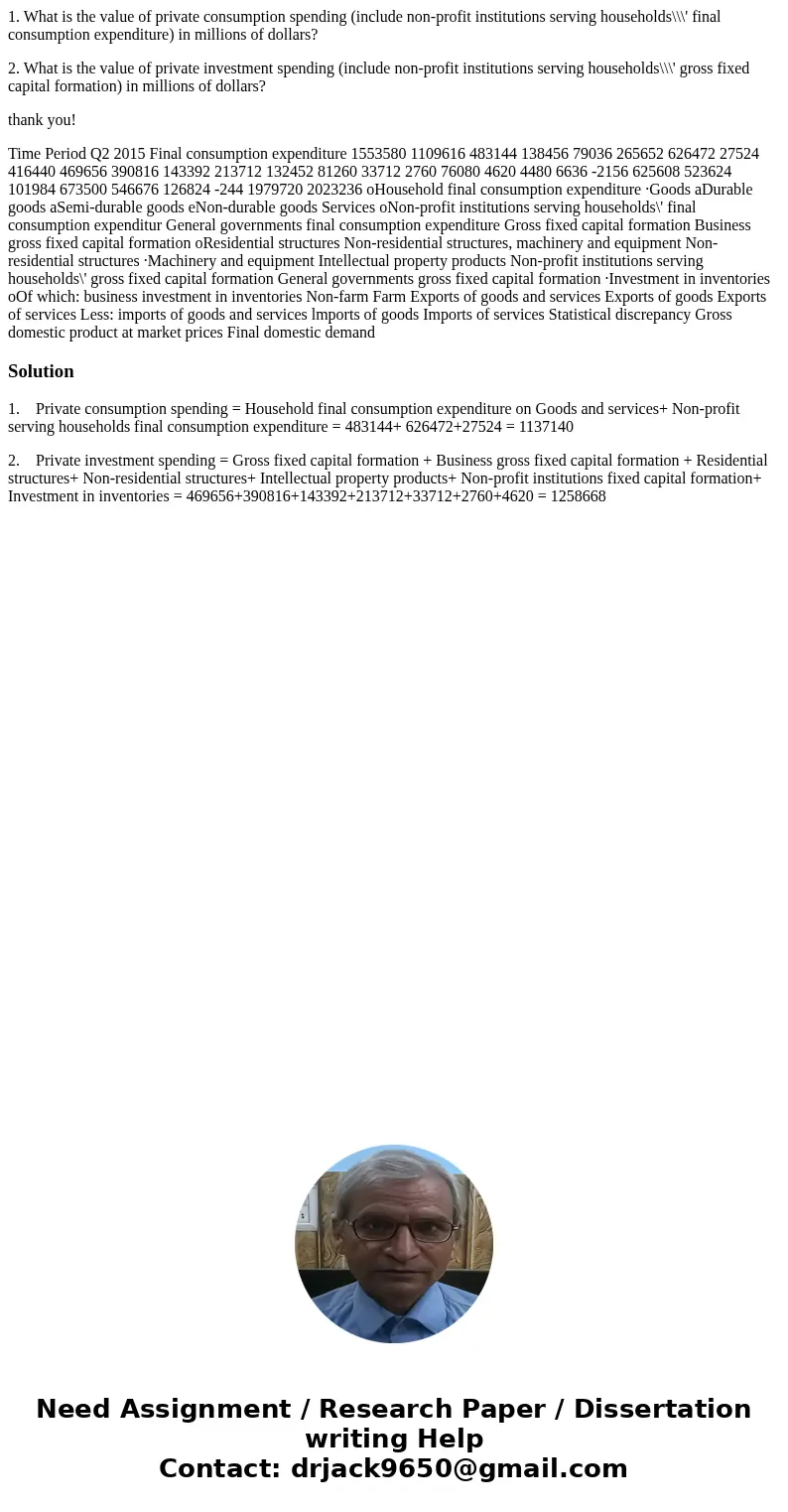 1. What is the value of private consumption spending (include non-profit institutions serving households\\\' final consumption expenditure) in millions of dollars?

2. What is the value of private investment spending (include non-profit institutions serving households\\\' gross fixed capital formation) in millions of dollars?

thank you!

Time Period Q2 2015 Final consumption expenditure 1553580 1109616 483144 138456 79036 265652 626472 27524 416440 469656 390816 143392 213712 132452 81260 33712 2760 76080 4620 4480 6636 -2156 625608 523624 101984 673500 546676 126824 -244 1979720 2023236 oHousehold final consumption expenditure ·Goods aDurable goods aSemi-durable goods eNon-durable goods Services oNon-profit institutions serving households\' final consumption expenditur General governments final consumption expenditure Gross fixed capital formation Business gross fixed capital formation oResidential structures Non-residential structures, machinery and equipment Non-residential structures ·Machinery and equipment Intellectual property products Non-profit institutions serving households\' gross fixed capital formation General governments gross fixed capital formation ·Investment in inventories oOf which: business investment in inventories Non-farm Farm Exports of goods and services Exports of goods Exports of services Less: imports of goods and services lmports of goods Imports of services Statistical discrepancy Gross domestic product at market prices Final domestic demand

Solution

1. Private consumption spending = Household final consumption expenditure on Goods and services+ Non-profit serving households final consumption expenditure = 483144+ 626472+27524 = 1137140

2. Private investment spending = Gross fixed capital formation + Business gross fixed capital formation + Residential structures+ Non-residential structures+ Intellectual property products+ Non-profit institutions fixed capital formation+ Investment in inventories = 469656+390816+143392+213712+33712+2760+4620 = 1258668

Need Assignment / Research Paper / Dissertation writing Help
Contact: drjack9650@gmail.com